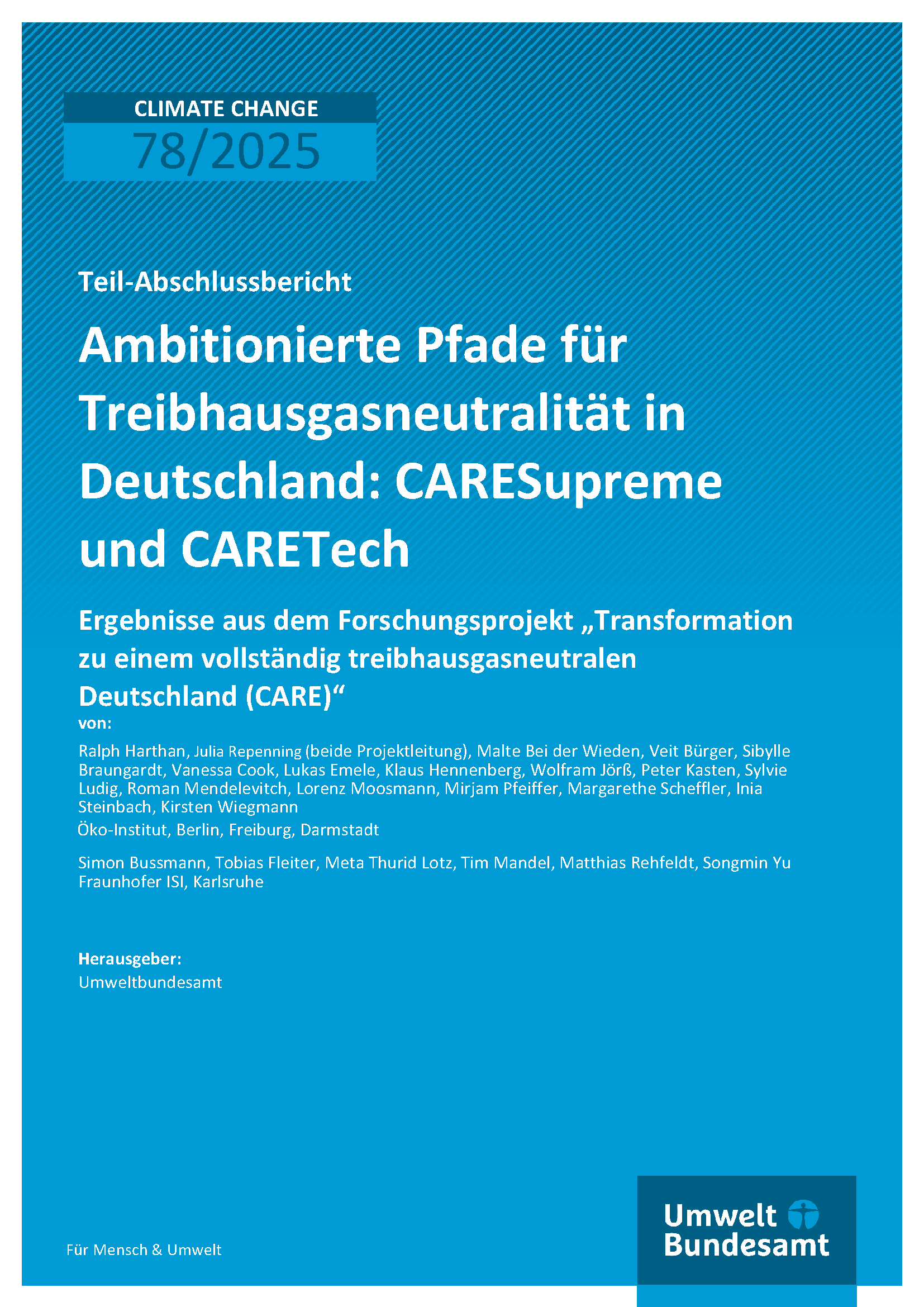 CLIMATE CHANGE
78/2025

Teil-Abschlussbericht

Ambitionierte Pfade für Treibhausgasneutralität in Deutschland: CARESupreme und CARETech

Ergebnisse aus dem Forschungsprojekt „Transformation zu einem vollständig treibhausgasneutralen Deutschland (CARE)“

von:

Ralph Harthan, Julia Repenning (beide Projektleitung), Malte Bei der Wieden, Veit Bürger, Sibylle Braungardt, Vanessa Cook, Lukas Emele, Klaus Hennenberg, Wolfram Jörß, Peter Kasten, Sylvie Ludig, Roman Mendelevitch, Lorenz Moosmann, Mirjam Pfeiffer, Margarethe Scheffler, Inia Steinbach, Kirsten Wiegmann

Öko-Institut, Berlin, Freiburg, Darmstadt

Simon Bussmann, Tobias Fleiter, Meta Thurid Lotz, Tim Mandel, Matthias Rehfeldt, Songmin Yu
Fraunhofer ISI, Karlsruhe

Herausgeber:
Umweltbundesamt

Für Mensch & Umwelt

Umwelt Bundesamt